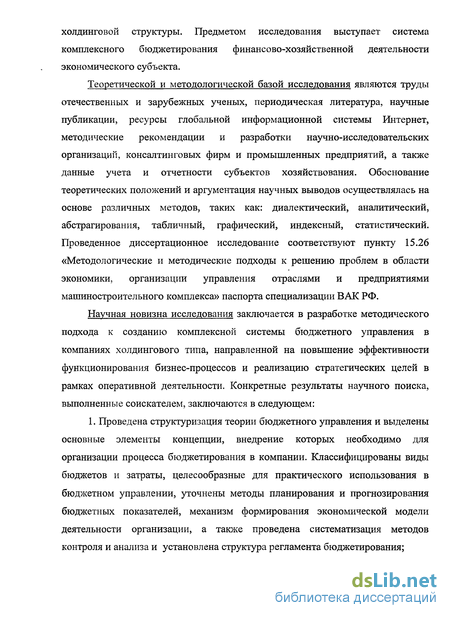 холдинговой структуры. Предметом исследования выступает система комплексного бюджетирования финансово-хозяйственной деятельности экономического субъекта.

Теоретической и методологической базой исследования являются труды отечественных и зарубежных ученых, периодическая литература, научные публикации, ресурсы глобальной информационной системы Интернет, методические рекомендации и разработки научно-исследовательских организаций, консалтинговых фирм и промышленных предприятий, а также данные учета и отчетности субъектов хозяйствования. Обоснование теоретических положений и аргументация научных выводов осуществлялась на основе различных методов, таких как: диалектический, аналитический, абстрагирования, табличный, графический, индексный, статистический. Проведенное диссертационное исследование соответствуют пункту 15.26 «Методологические и методические подходы к решению проблем в области экономики, организации управления отраслями и предприятиями машиностроительного комплекса» паспорта специализации ВАК РФ.

Научная новизна исследования заключается в разработке методического подхода к созданию комплексной системы бюджетного управления в компаниях холдингового типа, направленной на повышение эффективности функционирования бизнес-процессов и реализацию стратегических целей в рамках оперативной деятельности. Конкретные результаты научного поиска, выполненные соискателем, заключаются в следующем:

1. Проведена структуризация теории бюджетного управления и выделены основные элементы концепции, внедрение которых необходимо для организации процесса бюджетирования в компании. Классифицированы виды бюджетов и затраты, целесообразные для практического использования в бюджетном управлении, уточнены методы планирования и прогнозирования бюджетных показателей, механизм формирования экономической модели деятельности организации, а также проведена систематизация методов контроля и анализа и установлена структура регламента бюджетирования;

dsLib.net
библиотека диссертаций